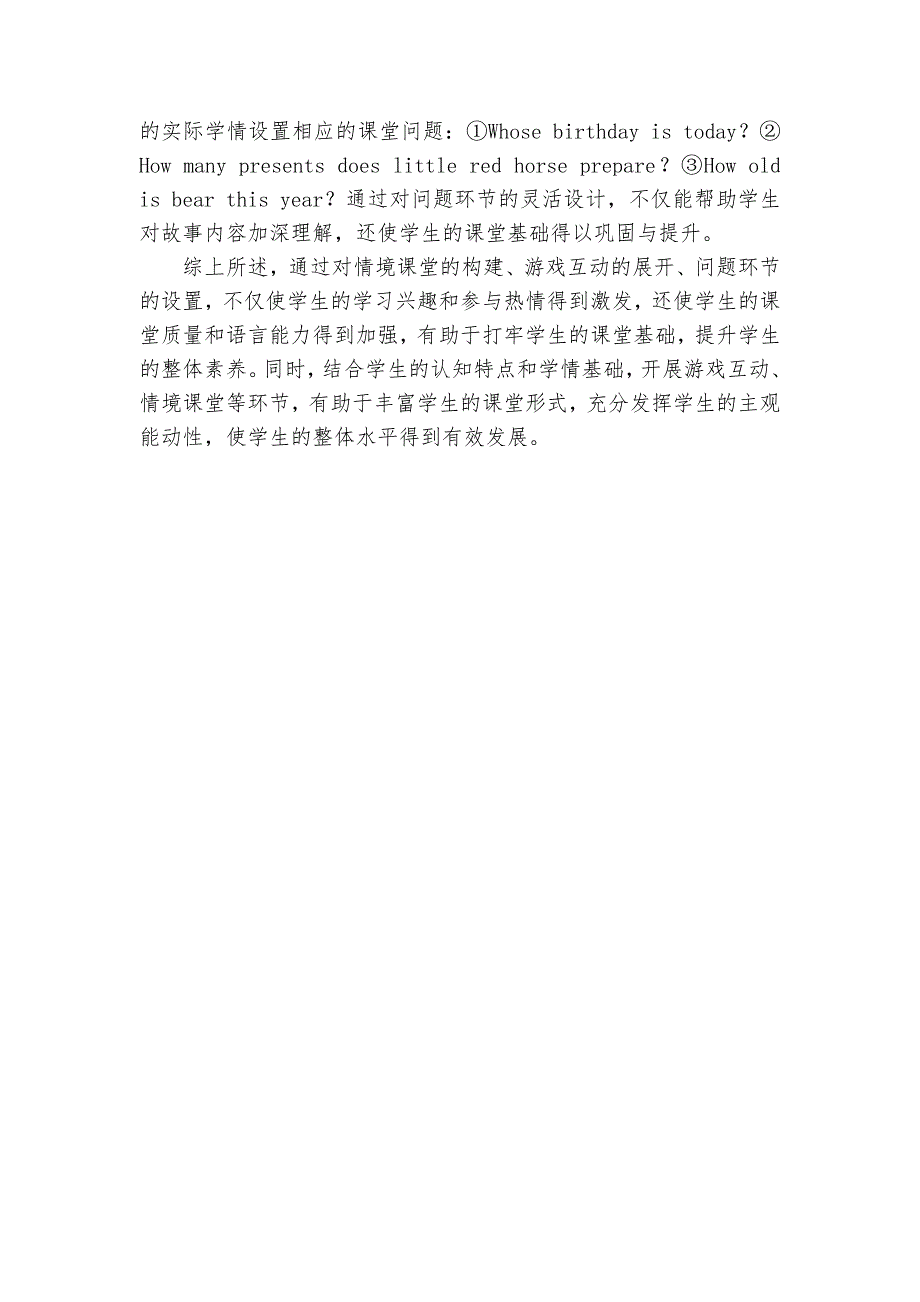 的实际学情设置相应的课堂问题：①Whose birthday is today？②How many presents does little red horse prepare？③How old is bear this year？通过对问题环节的灵活设计，不仅能帮助学生对故事内容加深理解，还使学生的课堂基础得以巩固与提升。

综上所述，通过对情境课堂的构建、游戏互动的展开、问题环节的设置，不仅使学生的学习兴趣和参与热情得到激发，还使学生的课堂质量和语言能力得到加强，有助于打牢学生的课堂基础，提升学生的整体素养。同时，结合学生的认知特点和学情基础，开展游戏互动、情境课堂等环节，有助于丰富学生的课堂形式，充分发挥学生的主观能动性，使学生的整体水平得到有效发展。